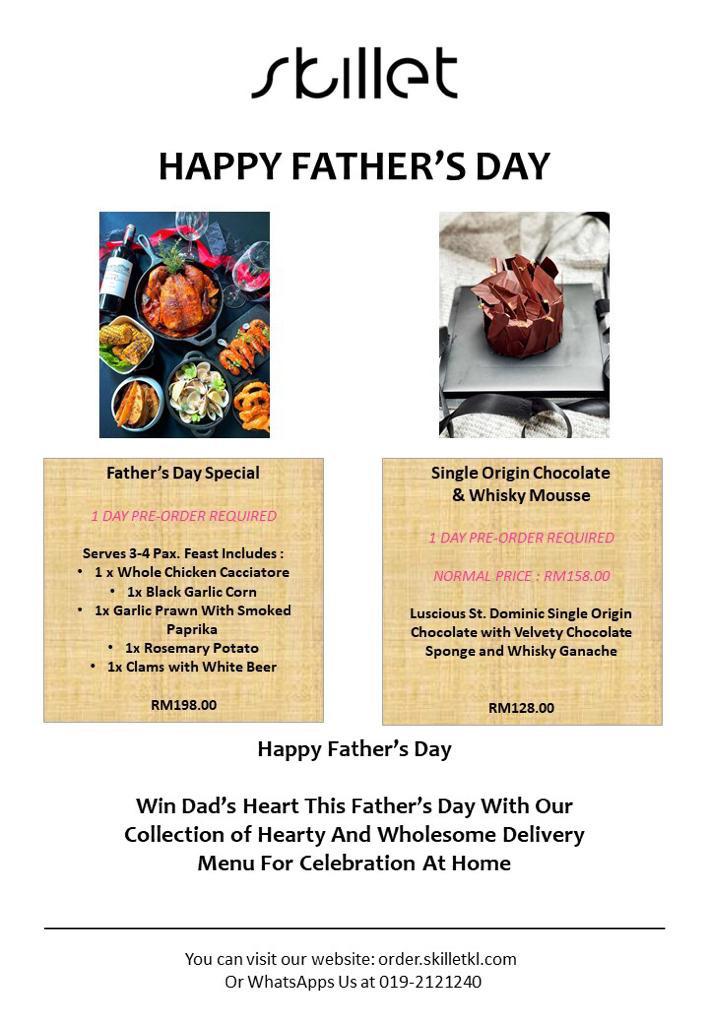 skillet

HAPPY FATHER'S DAY

Father's Day Special

1 DAY PRE-ORDER REQUIRED

Serves 3-4 Pax. Feast Includes :
• 1 x Whole Chicken Cacciatore
• 1x Black Garlic Corn
• 1x Garlic Prawn With Smoked Paprika
• 1x Rosemary Potato
• 1x Clams with White Beer

RM198.00

Single Origin Chocolate & Whisky Mousse

1 DAY PRE-ORDER REQUIRED

NORMAL PRICE : RM158.00

Luscious St. Dominic Single Origin Chocolate with Velvety Chocolate Sponge and Whisky Ganache

RM128.00

Happy Father's Day

Win Dad's Heart This Father's Day With Our Collection of Hearty And Wholesome Delivery Menu For Celebration At Home

You can visit our website: order.skilletkl.com
Or WhatsApps Us at 019-2121240